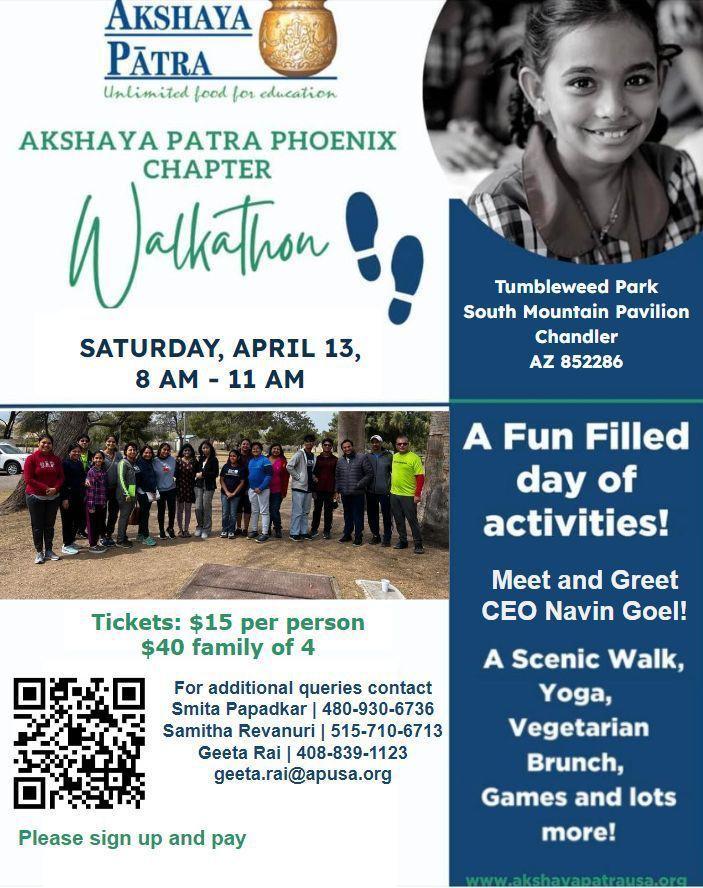 AKSHAYA PĀTRA
Unlimited food for education

AKSHAYA PATRA PHOENIX CHAPTER

Walkathon

SATURDAY, APRIL 13,
8 AM - 11 AM

Tickets: $15 per person
$40 family of 4

For additional queries contact
Smita Papadkar | 480-930-6736
Samitha Revanuri | 515-710-6713
Geeta Rai | 408-839-1123
geeta.rai@apusa.org

Please sign up and pay

Tumbleweed Park
South Mountain Pavilion
Chandler
AZ 852286

A Fun Filled day of activities!

Meet and Greet CEO Navin Goel!

A Scenic Walk,
Yoga,
Vegetarian Brunch,
Games and lots more!

www.akshayapatrausa.org